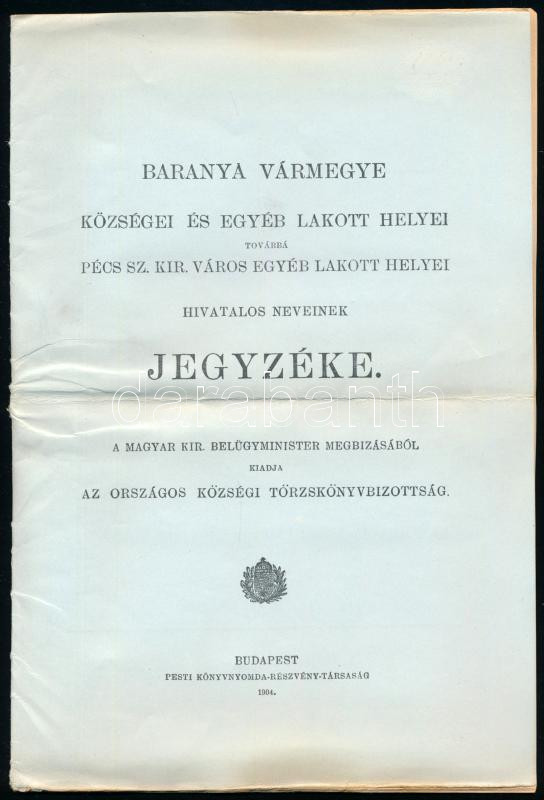 BARANYA VÁRMEGYE

KÖZSÉGEI ÉS EGYÉB LAKOTT HELYEI

TOVÁBBÁ

PÉCS SZ. KIR. VÁROS EGYÉB LAKOTT HELYEI

HIVATALOS NEVEINEK

JEGYZÉKE.

darabanth

A MAGYAR KIR. BELÜGYMINISTER MEGBIZÁSÁBÓL

KIADJA

AZ ORSZÁGOS KÖZSÉGI TÖRZSKÖNYVBIZOTTSÁG.

BUDAPEST

PESTI KÖNYVNYOMDA-RÉSZVÉNY-TÁRSASÁG

1904.